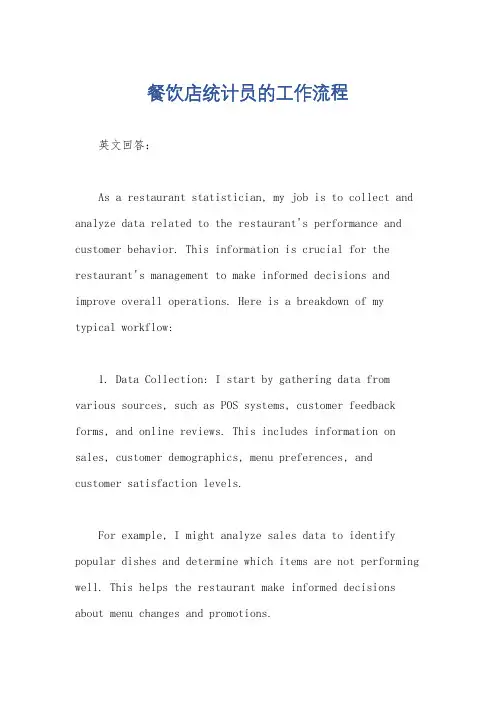 餐饮店统计员的工作流程

英文回答：

As a restaurant statistician, my job is to collect and analyze data related to the restaurant's performance and customer behavior. This information is crucial for the restaurant's management to make informed decisions and improve overall operations. Here is a breakdown of my typical workflow:

1. Data Collection: I start by gathering data from various sources, such as POS systems, customer feedback forms, and online reviews. This includes information on sales, customer demographics, menu preferences, and customer satisfaction levels.

For example, I might analyze sales data to identify popular dishes and determine which items are not performing well. This helps the restaurant make informed decisions about menu changes and promotions.